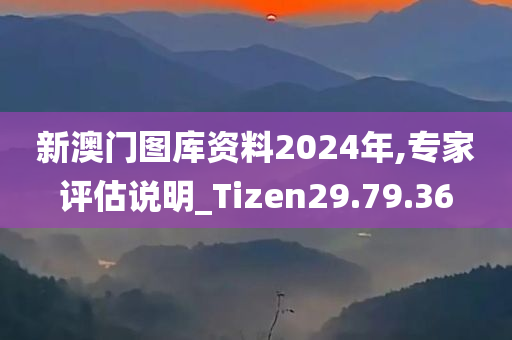 新澳门图库资料2024年,专家评估说明_Tizen29.79.36